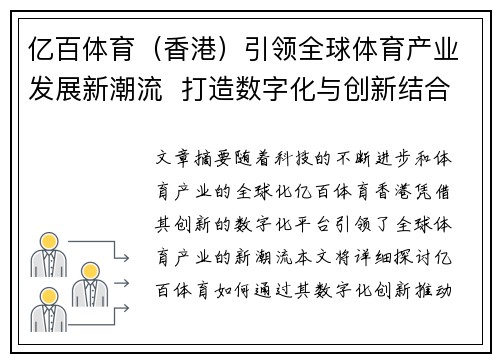 亿百体育（香港）引领全球体育产业发展新潮流  打造数字化与创新结合

文章摘要随着科技的不断进步和体育产业的全球化亿百体育香港凭借其创新的数字化平台引领了全球体育产业的新潮流本文将详细探讨亿百体育如何通过其数字化创新推动